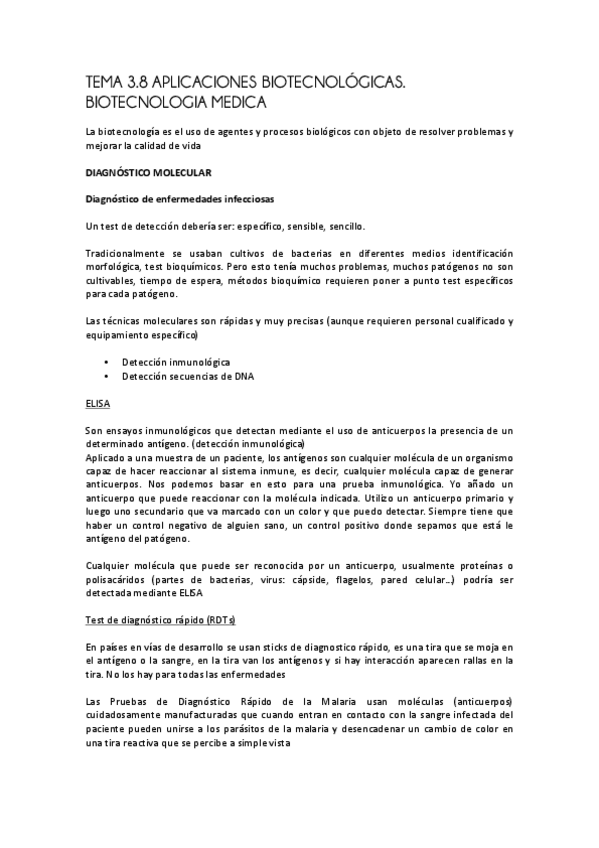 TEMA 3.8 APLICACIONES BIOTECNOLÓGICAS. BIOTECNOLOGIA MEDICA

La biotecnología es el uso de agentes y procesos biológicos con objeto de resolver problemas y mejorar la calidad de vida

DIAGNÓSTICO MOLECULAR

Diagnóstico de enfermedades infecciosas

Un test de detección debería ser: específico, sensible, sencillo.

Tradicionalmente se usaban cultivos de bacterias en diferentes medios identificación morfológica, test bioquímicos. Pero esto tenía muchos problemas, muchos patógenos no son cultivables, tiempo de espera, métodos bioquímico requieren poner a punto test específicos para cada patógeno.

Las técnicas moleculares son rápidas y muy precisas (aunque requieren personal cualificado y equipamiento específico)

• Detección inmunológica
• Detección secuencias de DNA

ELISA

Son ensayos inmunológicos que detectan mediante el uso de anticuerpos la presencia de un determinado antígeno. (detección inmunológica)
Aplicado a una muestra de un paciente, los antígenos son cualquier molécula de un organismo capaz de hacer reaccionar al sistema inmune, es decir, cualquier molécula capaz de generar anticuerpos. Nos podemos basar en esto para una prueba inmunológica. Yo añado un anticuerpo que puede reaccionar con la molécula indicada. Utilizo un anticuerpo primario y luego uno secundario que va marcado con un color y que puedo detectar. Siempre tiene que haber un control negativo de alguien sano, un control positivo donde sepamos que está le antígeno del patógeno.

Cualquier molécula que puede ser reconocida por un anticuerpo, usualmente proteínas o polisacáridos (partes de bacterias, virus: cápside, flagelos, pared celular…) podría ser detectada mediante ELISA

Test de diagnóstico rápido (RDTs)

En países en vías de desarrollo se usan sticks de diagnostico rápido, es una tira que se moja en el antígeno o la sangre, en la tira van los antígenos y si hay interacción aparecen rallas en la tira. No los hay para todas las enfermedades

Las Pruebas de Diagnóstico Rápido de la Malaria usan moléculas (anticuerpos) cuidadosamente manufacturadas que cuando entran en contacto con la sangre infectada del paciente pueden unirse a los parásitos de la malaria y desencadenar un cambio de color en una tira reactiva que se percibe a simple vista